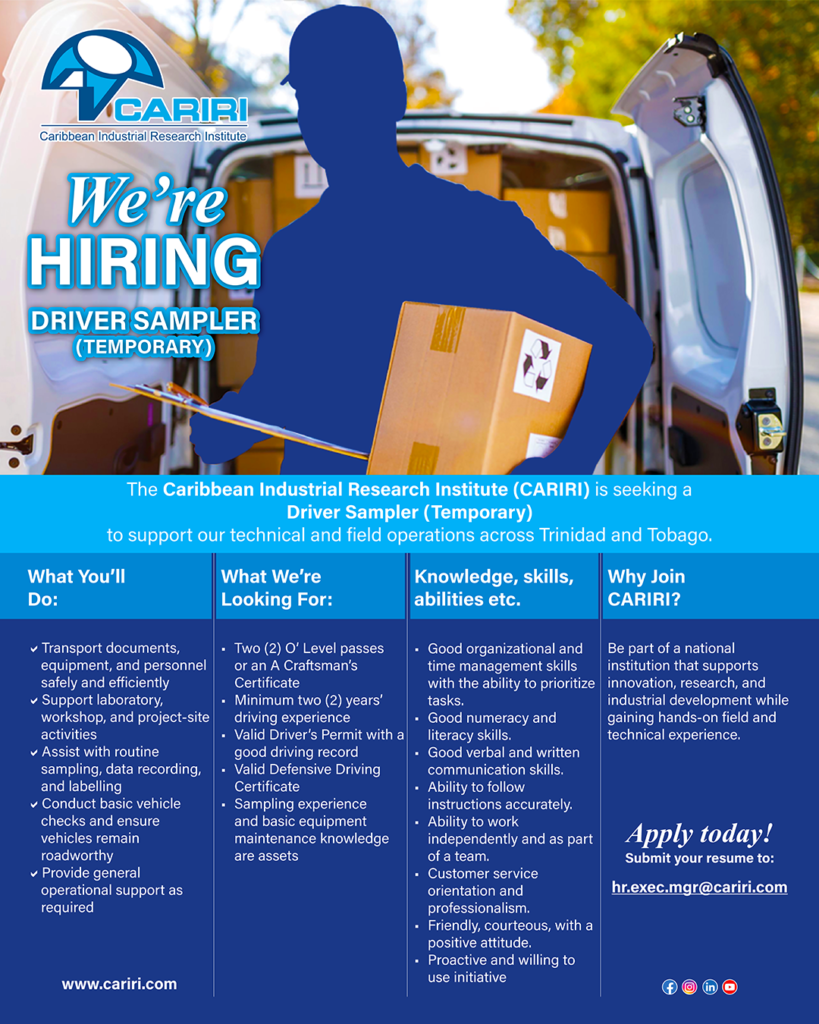 CARIRI
Caribbean Industrial Research Institute

We're
HIRING
DRIVER SAMPLER
(TEMPORARY)

The Caribbean Industrial Research Institute (CARIRI) is seeking a Driver Sampler (Temporary) to support our technical and field operations across Trinidad and Tobago.

What You'll Do:

✔ Transport documents, equipment, and personnel safely and efficiently
✔ Support laboratory, workshop, and project-site activities
✔ Assist with routine sampling, data recording, and labelling
✔ Conduct basic vehicle checks and ensure vehicles remain roadworthy
✔ Provide general operational support as required

www.cariri.com

What We're Looking For:

• Two (2) O' Level passes or an A Craftsman's Certificate
• Minimum two (2) years' driving experience
• Valid Driver's Permit with a good driving record
• Valid Defensive Driving Certificate
• Sampling experience and basic equipment maintenance knowledge are assets

Knowledge, skills, abilities etc.

• Good organizational and time management skills with the ability to prioritize tasks.
• Good numeracy and literacy skills.
• Good verbal and written communication skills.
• Ability to follow instructions accurately.
• Ability to work independently and as part of a team.
• Customer service orientation and professionalism.
• Friendly, courteous, with a positive attitude.
• Proactive and willing to use initiative

Why Join CARIRI?

Be part of a national institution that supports innovation, research, and industrial development while gaining hands-on field and technical experience.

Apply today!
Submit your resume to:

hr.exec.mgr@cariri.com